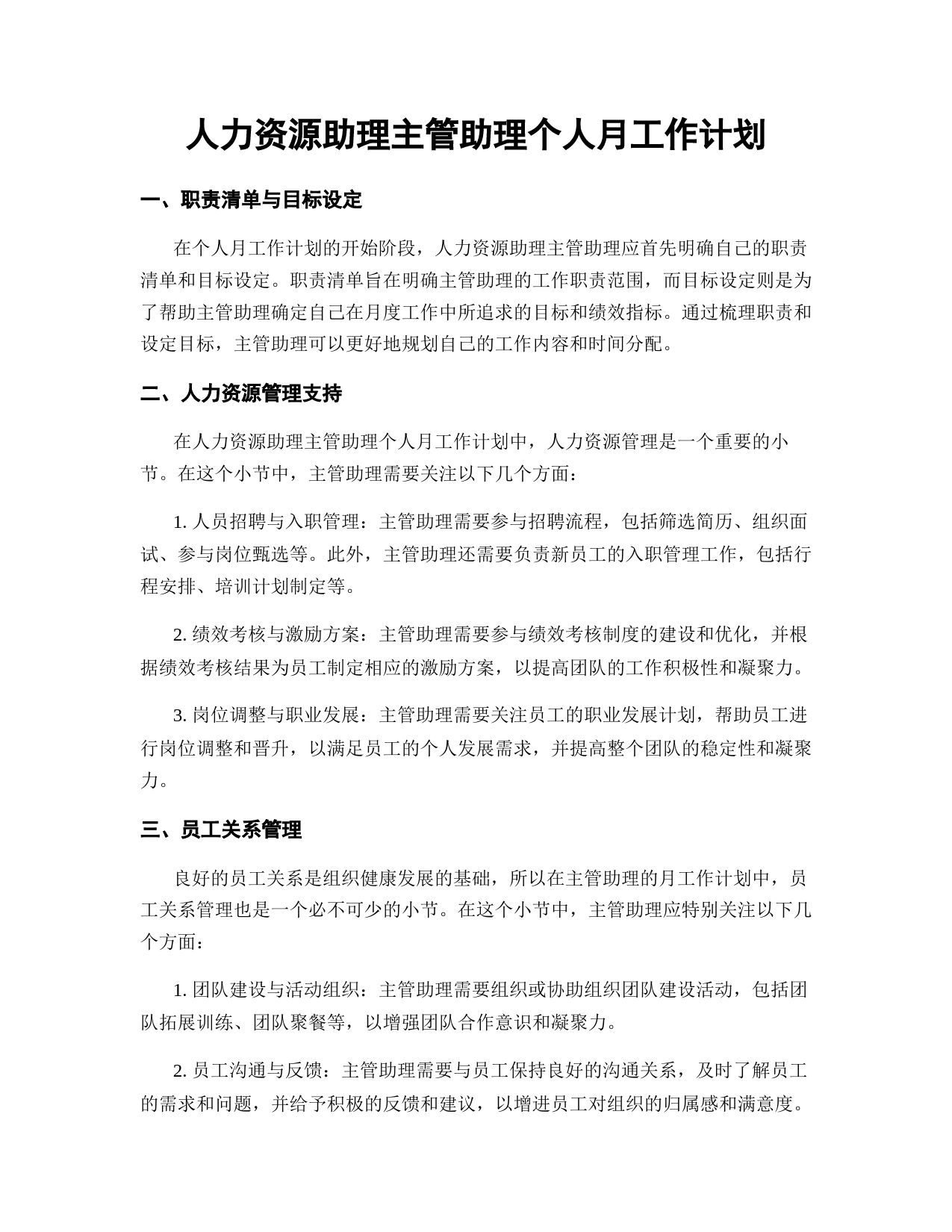 人力资源助理主管助理个人月工作计划

一、职责清单与目标设定

在个人月工作计划的开始阶段，人力资源助理主管助理应首先明确自己的职责清单和目标设定。职责清单旨在明确主管助理的工作职责范围，而目标设定则是为了帮助主管助理确定自己在月度工作中所追求的目标和绩效指标。通过梳理职责和设定目标，主管助理可以更好地规划自己的工作内容和时间分配。

二、人力资源管理支持

在人力资源助理主管助理个人月工作计划中，人力资源管理是一个重要的小节。在这个小节中，主管助理需要关注以下几个方面：

1. 人员招聘与入职管理：主管助理需要参与招聘流程，包括筛选简历、组织面试、参与岗位甄选等。此外，主管助理还需要负责新员工的入职管理工作，包括行程安排、培训计划制定等。

2. 绩效考核与激励方案：主管助理需要参与绩效考核制度的建设和优化，并根据绩效考核结果为员工制定相应的激励方案，以提高团队的工作积极性和凝聚力。

3. 岗位调整与职业发展：主管助理需要关注员工的职业发展计划，帮助员工进行岗位调整和晋升，以满足员工的个人发展需求，并提高整个团队的稳定性和凝聚力。

三、员工关系管理

良好的员工关系是组织健康发展的基础，所以在主管助理的月工作计划中，员工关系管理也是一个必不可少的小节。在这个小节中，主管助理应特别关注以下几个方面：

1. 团队建设与活动组织：主管助理需要组织或协助组织团队建设活动，包括团队拓展训练、团队聚餐等，以增强团队合作意识和凝聚力。

2. 员工沟通与反馈：主管助理需要与员工保持良好的沟通关系，及时了解员工的需求和问题，并给予积极的反馈和建议，以增进员工对组织的归属感和满意度。